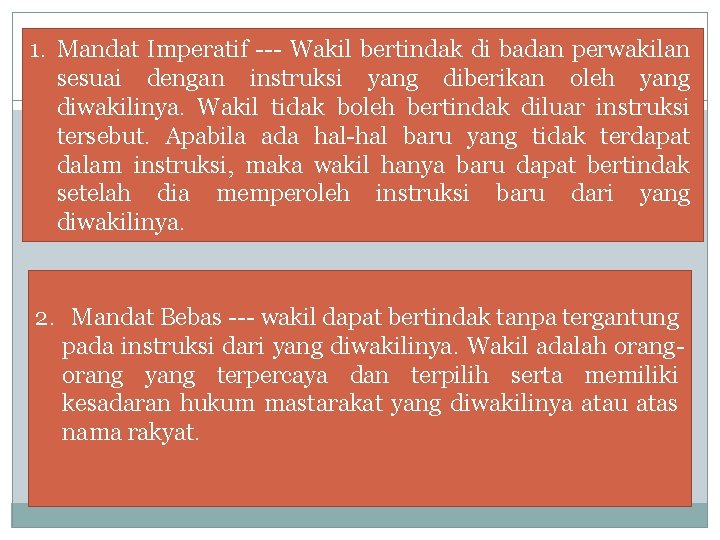 1. Mandat Imperatif --- Wakil bertindak di badan perwakilan sesuai dengan instruksi yang diberikan oleh yang diwakilinya. Wakil tidak boleh bertindak diluar instruksi tersebut. Apabila ada hal-hal baru yang tidak terdapat dalam instruksi, maka wakil hanya baru dapat bertindak setelah dia memperoleh instruksi baru dari yang diwakilinya.

2. Mandat Bebas --- wakil dapat bertindak tanpa tergantung pada instruksi dari yang diwakilinya. Wakil adalah orang-orang yang terpercaya dan terpilih serta memiliki kesadaran hukum mastarakat yang diwakilinya atau atas nama rakyat.